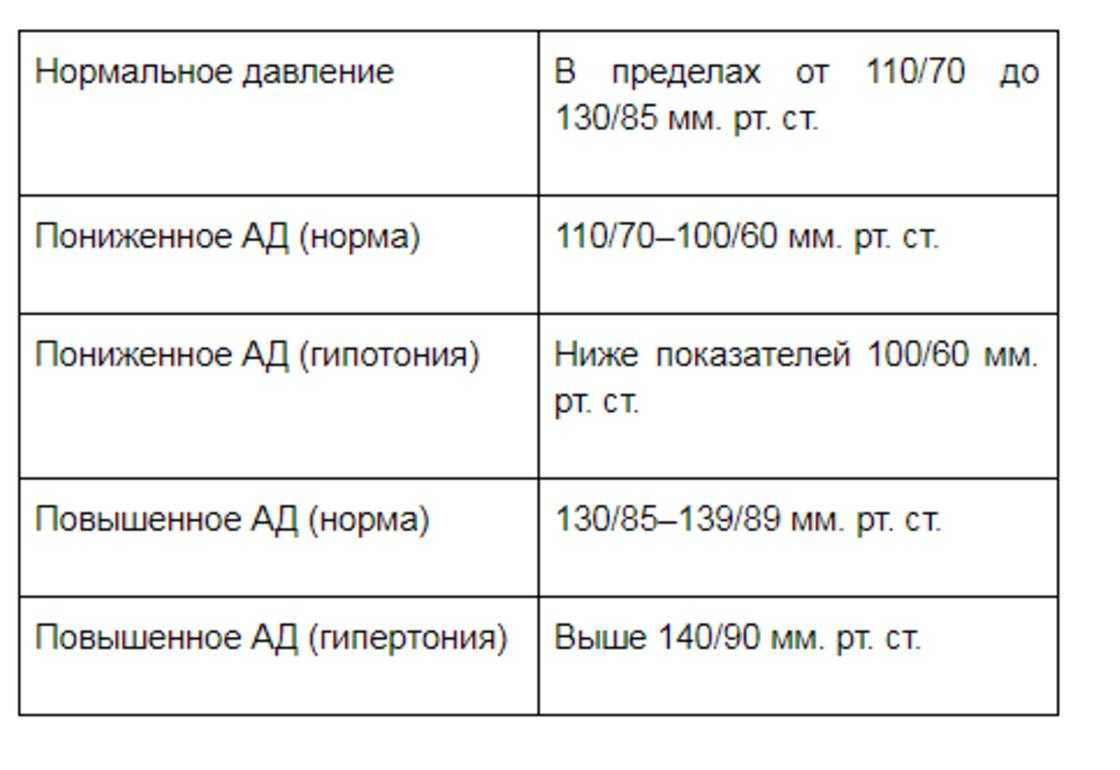 | Нормальное давление | В пределах от 110/70 до 130/85 мм. рт. ст. |
|---|---|
| Пониженное АД (норма) | 110/70–100/60 мм. рт. ст. |
| Пониженное АД (гипотония) | Ниже показателей 100/60 мм. рт. ст. |
| Повышенное АД (норма) | 130/85–139/89 мм. рт. ст. |
| Повышенное АД (гипертония) | Выше 140/90 мм. рт. ст. |